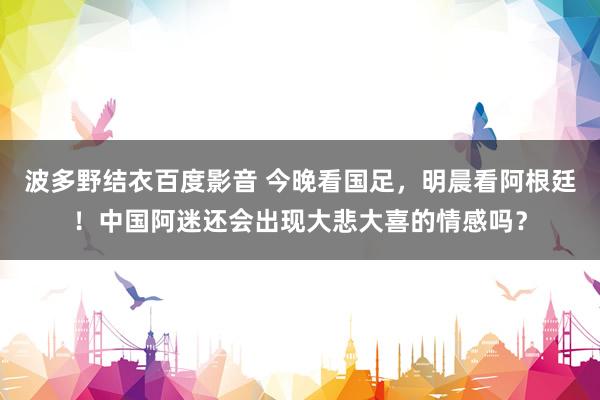 波多野结衣百度影音 今晚看国足，明晨看阿根廷！中国阿迷还会出现大悲大喜的情感吗？